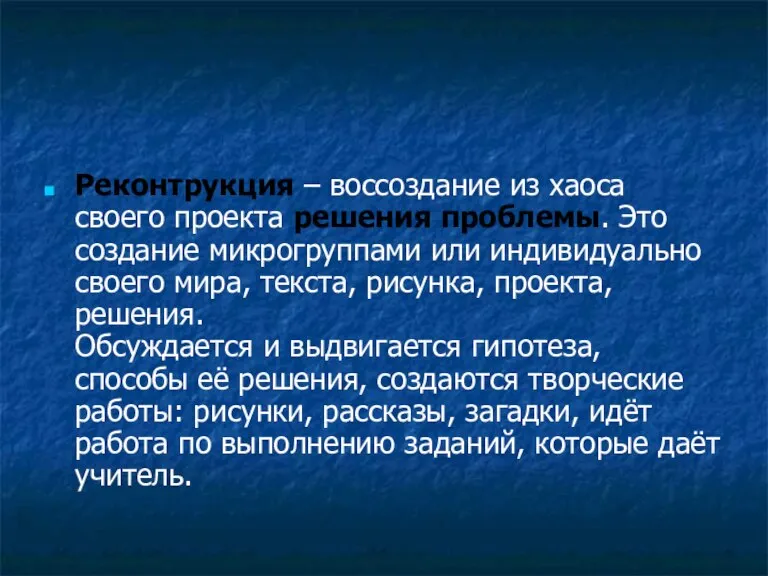 Реконтрукция – воссоздание из хаоса своего проекта решения проблемы. Это создание микрогруппами или индивидуально своего мира, текста, рисунка, проекта, решения.
Обсуждается и выдвигается гипотеза, способы её решения, создаются творческие работы: рисунки, рассказы, загадки, идёт работа по выполнению заданий, которые даёт учитель.